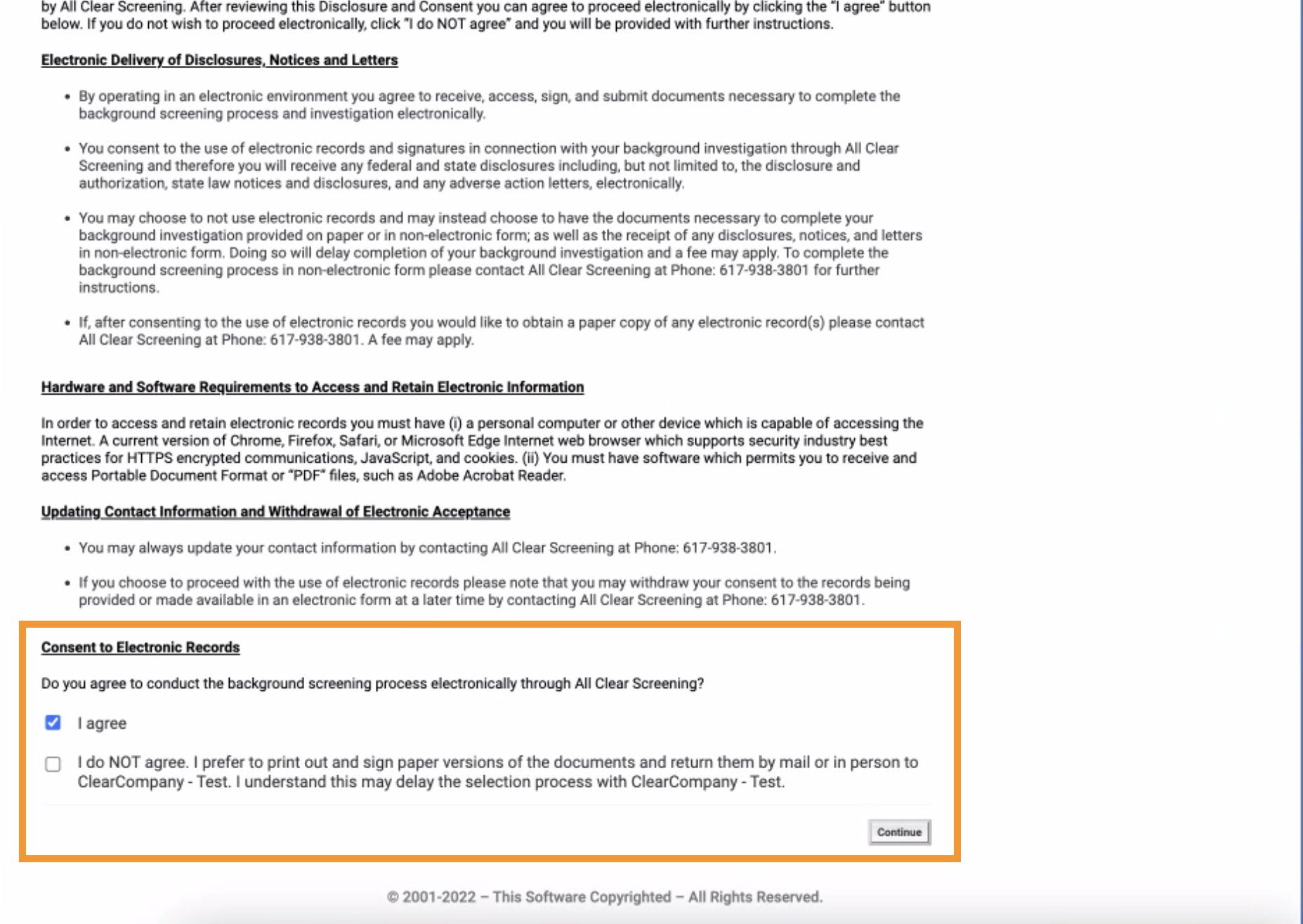 by All Clear Screening. After reviewing this Disclosure and Consent you can agree to proceed electronically by clicking the "I agree" button below. If you do not wish to proceed electronically, click "I do NOT agree" and you will be provided with further instructions.

Electronic Delivery of Disclosures, Notices and Letters

• By operating in an electronic environment you agree to receive, access, sign, and submit documents necessary to complete the background screening process and investigation electronically.

• You consent to the use of electronic records and signatures in connection with your background investigation through All Clear Screening and therefore you will receive any federal and state disclosures including, but not limited to, the disclosure and authorization, state law notices and disclosures, and any adverse action letters, electronically.

• You may choose to not use electronic records and may instead choose to have the documents necessary to complete your background investigation provided on paper or in non-electronic form; as well as the receipt of any disclosures, notices, and letters in non-electronic form. Doing so will delay completion of your background investigation and a fee may apply. To complete the background screening process in non-electronic form please contact All Clear Screening at Phone: 617-938-3801 for further instructions.

• If, after consenting to the use of electronic records you would like to obtain a paper copy of any electronic record(s) please contact All Clear Screening at Phone: 617-938-3801. A fee may apply.

Hardware and Software Requirements to Access and Retain Electronic Information

In order to access and retain electronic records you must have (i) a personal computer or other device which is capable of accessing the Internet. A current version of Chrome, Firefox, Safari, or Microsoft Edge Internet web browser which supports security industry best practices for HTTPS encrypted communications, JavaScript, and cookies. (ii) You must have software which permits you to receive and access Portable Document Format or "PDF" files, such as Adobe Acrobat Reader.

Updating Contact Information and Withdrawal of Electronic Acceptance

• You may always update your contact information by contacting All Clear Screening at Phone: 617-938-3801.

• If you choose to proceed with the use of electronic records please note that you may withdraw your consent to the records being provided or made available in an electronic form at a later time by contacting All Clear Screening at Phone: 617-938-3801.

Consent to Electronic Records

Do you agree to conduct the background screening process electronically through All Clear Screening?

I agree

I do NOT agree. I prefer to print out and sign paper versions of the documents and return them by mail or in person to ClearCompany - Test. I understand this may delay the selection process with ClearCompany - Test.

Continue

© 2001-2022 – This Software Copyrighted – All Rights Reserved.